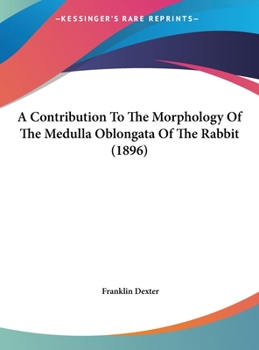 —KESSINGER'S RARE REPRINTS—

A Contribution To The Morphology Of The Medulla Oblongata Of The Rabbit (1896)

Franklin Dexter